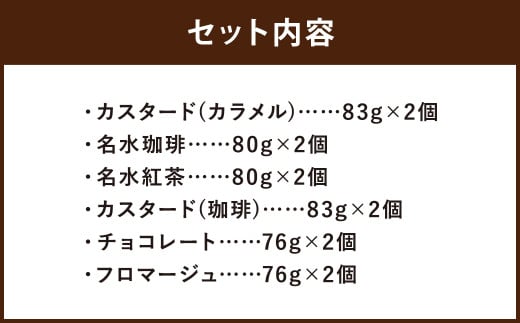 セット内容

・カスタード(カラメル)……83g×2個
・名水珈琲……80g×2個
・名水紅茶……80g×2個
・カスタード(珈琲)……83g×2個
・チョコレート……76g×2個
・フロマージュ……76g×2個